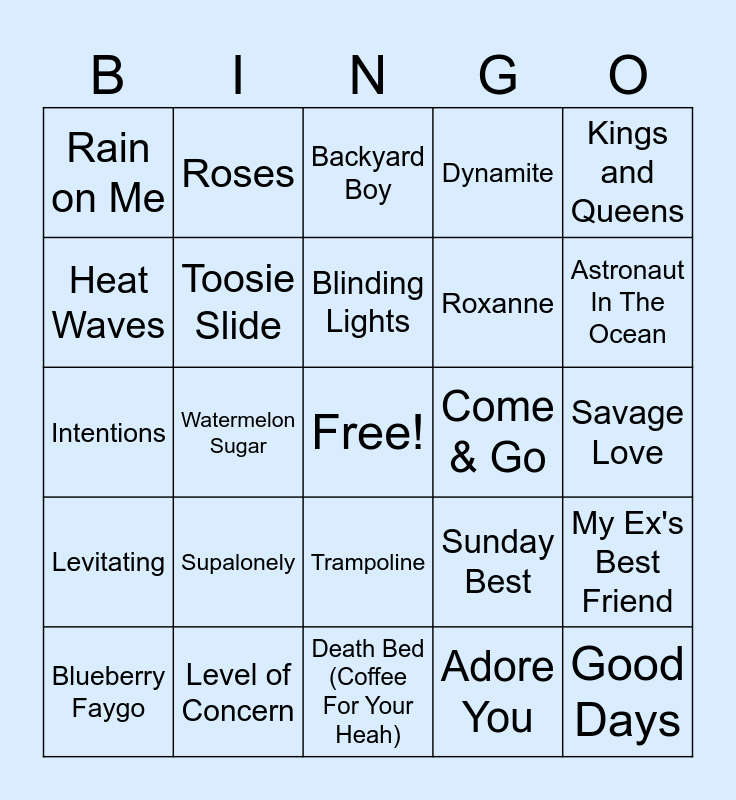 | B | I | N | G | O |
|---|---|---|---|---|
| Rain on Me | Roses | Backyard Boy | Dynamite | Kings and Queens |
| Heat Waves | Toosie Slide | Blinding Lights | Roxanne | Astronaut In The Ocean |
| Intentions | Watermelon Sugar | Free! | Come & Go | Savage Love |
| Levitating | Supalonely | Trampoline | Sunday Best | My Ex's Best Friend |
| Blueberry Faygo | Level of Concern | Death Bed (Coffee For Your Heah) | Adore You | Good Days |